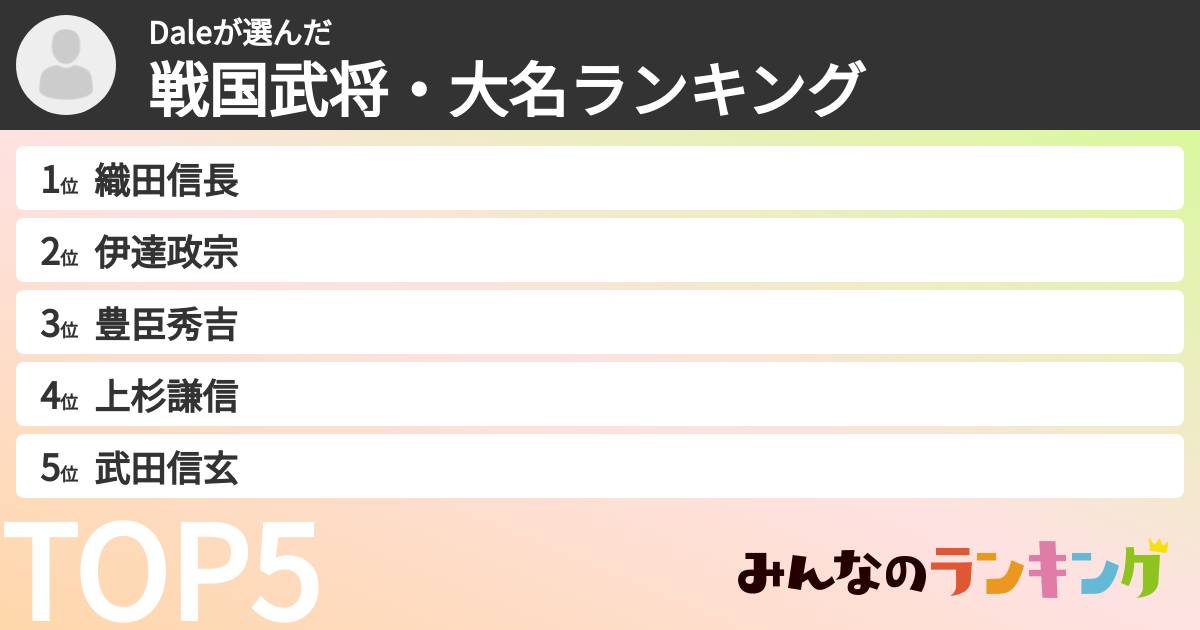 Daleが選んだ
戦国武将・大名ランキング

1位 織田信長
2位 伊達政宗
3位 豊臣秀吉
4位 上杉謙信
5位 武田信玄

TOP5

みんなのランキング